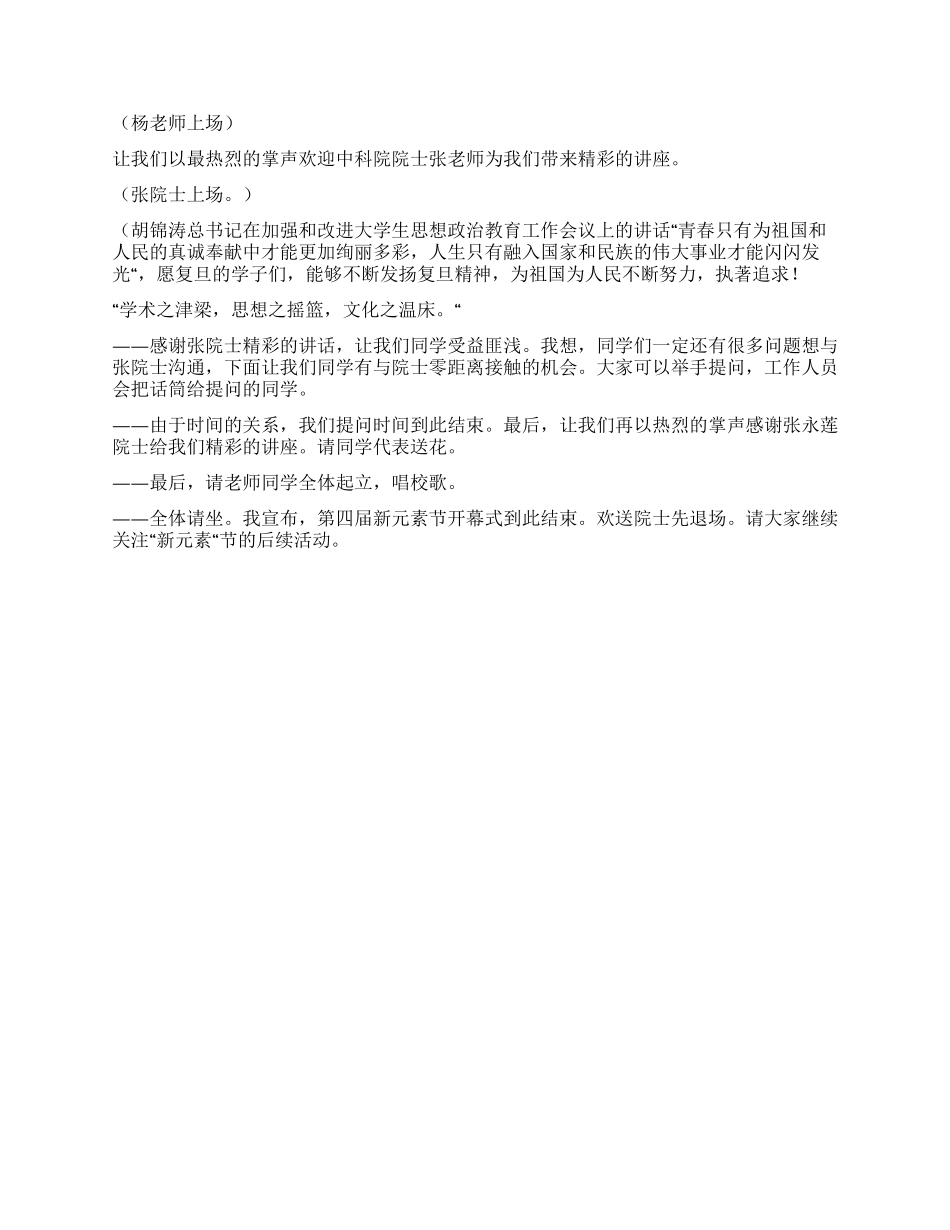 （杨老师上场）

让我们以最热烈的掌声欢迎中科院院士张老师为我们带来精彩的讲座。

（张院士上场。）

（胡锦涛总书记在加强和改进大学生思想政治教育工作会议上的讲话“青春只有为祖国和人民的真诚奉献中才能更加绚丽多彩，人生只有融入国家和民族的伟大事业才能闪闪发光“，愿复旦的学子们，能够不断发扬复旦精神，为祖国为人民不断努力，执著追求！

“学术之津梁，思想之摇篮，文化之温床。“

——感谢张院士精彩的讲话，让我们同学受益匪浅。我想，同学们一定还有很多问题想与张院士沟通，下面让我们同学有与院士零距离接触的机会。大家可以举手提问，工作人员会把话筒给提问的同学。

——由于时间的关系，我们提问时间到此结束。最后，让我们再以热烈的掌声感谢张永莲院士给我们精彩的讲座。请同学代表送花。

——最后，请老师同学全体起立，唱校歌。

——全体请坐。我宣布，第四届新元素节开幕式到此结束。欢送院士先退场。请大家继续关注“新元素“节的后续活动。